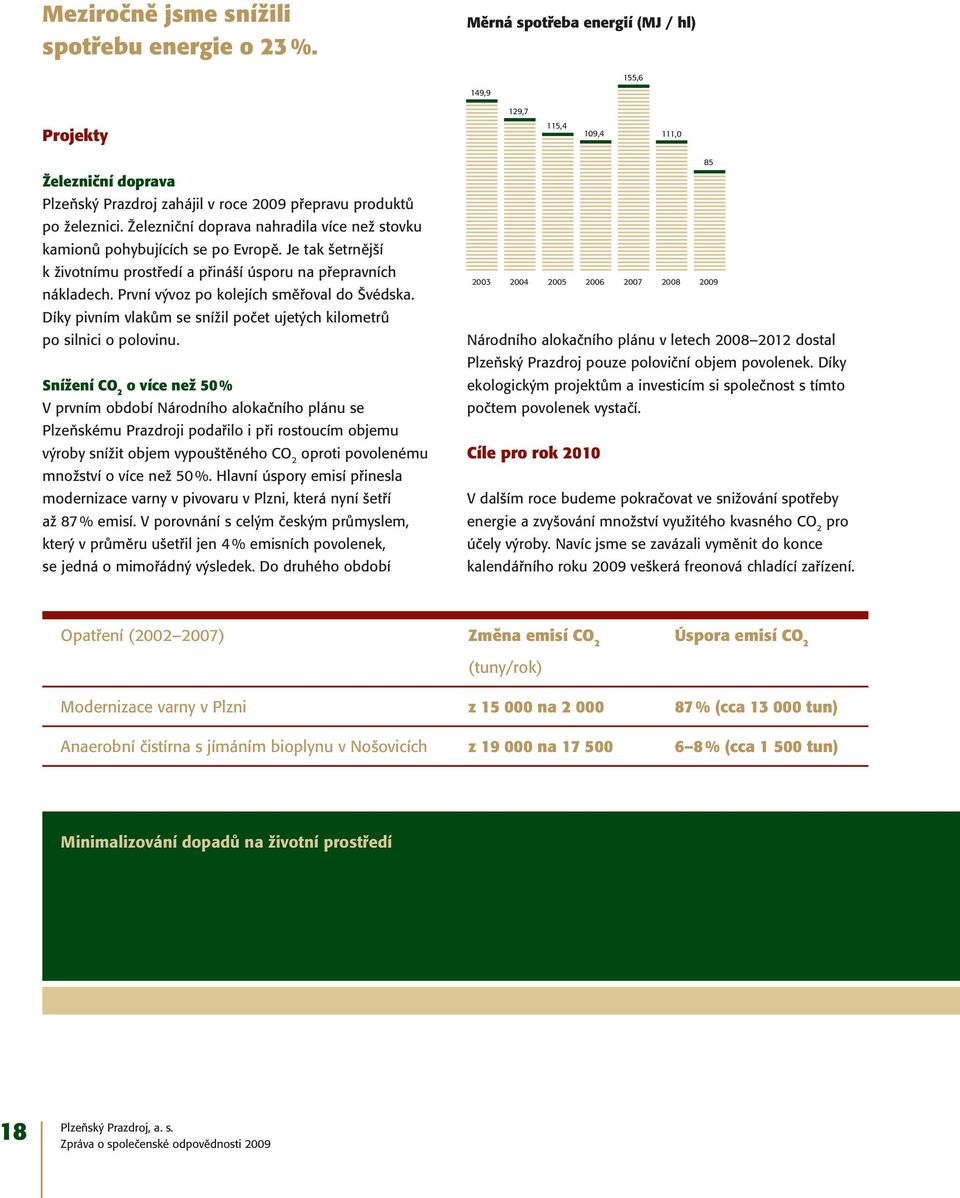 Meziročně jsme snížili spotřebu energie o 23 %.

Projekty

Železniční doprava
Plzeňský Prazdroj zahájil v roce 2009 přepravu produktů po železnici. Železniční doprava nahradila více než stovku kamionů pohybujících se po Evropě. Je tak šetrnější k životnímu prostředí a přináší úsporu na přepravních nákladech. První vývoz po kolejích směřoval do Švédska. Díky pivním vlakům se snížil počet ujetých kilometrů po silnici o polovinu.

Snížení $CO_2$ o více než 50 %
V prvním období Národního alokačního plánu se Plzeňskému Prazdroji podařilo i při rostoucím objemu výroby snížit objem vypouštěného $CO_2$ oproti povolenému množství o více než 50 %. Hlavní úspory emisí přinesla modernizace varny v pivovaru v Plzni, která nyní šetří až 87 % emisí. V porovnání s celým českým průmyslem, který v průměru ušetřil jen 4 % emisních povolenek, se jedná o mimořádný výsledek. Do druhého období

Měrná spotřeba energií (MJ / hl)

149,9
129,7
115,4
109,4
155,6
111,0
85
2003 2004 2005 2006 2007 2008 2009

Národního alokačního plánu v letech 2008–2012 dostal Plzeňský Prazdroj pouze poloviční objem povolenek. Díky ekologickým projektům a investicím si společnost s tímto počtem povolenek vystačí.

Cíle pro rok 2010

V dalším roce budeme pokračovat ve snižování spotřeby energie a zvyšování množství využitého kvasného $CO_2$ pro účely výroby. Navíc jsme se zavázali vyměnit do konce kalendářního roku 2009 veškerá freonová chladící zařízení.

| Opatření (2002–2007) | Změna emisí $CO_2$ (tuny/rok) | Úspora emisí $CO_2$ |
|---|---|---|
| Modernizace varny v Plzni | z 15 000 na 2 000 | 87 % (cca 13 000 tun) |
| Anaerobní čistírna s jímáním bioplynu v Nošovicích | z 19 000 na 17 500 | 6–8 % (cca 1 500 tun) |

Minimalizování dopadů na životní prostředí

18
Plzeňský Prazdroj, a. s.
Zpráva o společenské odpovědnosti 2009